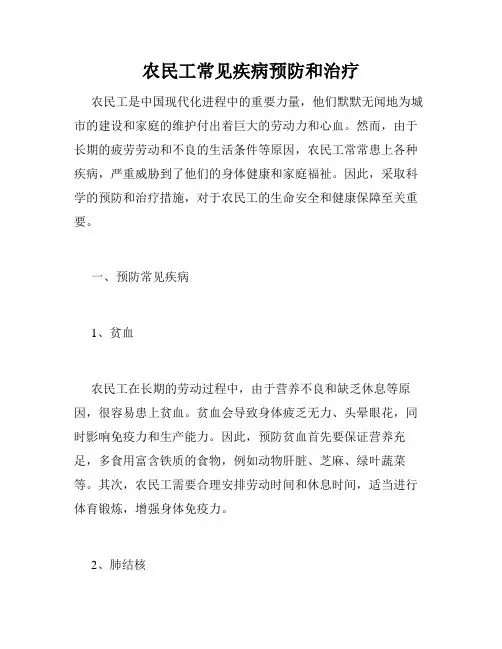 农民工常见疾病预防和治疗

农民工是中国现代化进程中的重要力量，他们默默无闻地为城市的建设和家庭的维护付出着巨大的劳动力和心血。然而，由于长期的疲劳劳动和不良的生活条件等原因，农民工常常患上各种疾病，严重威胁到了他们的身体健康和家庭福祉。因此，采取科学的预防和治疗措施，对于农民工的生命安全和健康保障至关重要。

一、预防常见疾病

1、贫血

农民工在长期的劳动过程中，由于营养不良和缺乏休息等原因，很容易患上贫血。贫血会导致身体疲乏无力、头晕眼花，同时影响免疫力和生产能力。因此，预防贫血首先要保证营养充足，多食用富含铁质的食物，例如动物肝脏、芝麻、绿叶蔬菜等。其次，农民工需要合理安排劳动时间和休息时间，适当进行体育锻炼，增强身体免疫力。

2、肺结核